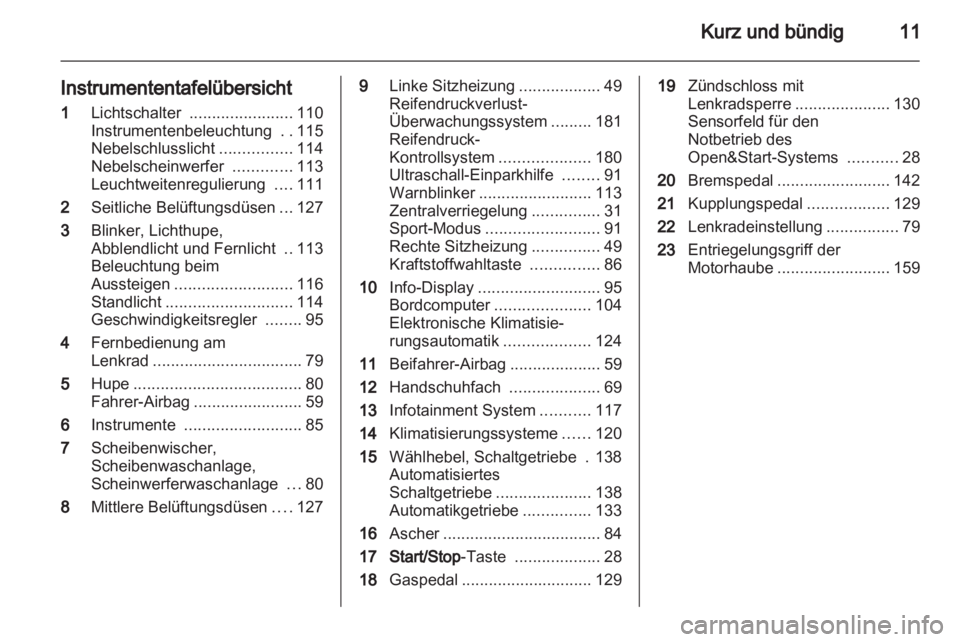 Kurz und bündig 11

Instrumententafelübersicht

1 Lichtschalter ....................... 110
Instrumentenbeleuchtung . . 115
Nebelschlusslicht ................ 114
Nebelscheinwerfer ............. 113
Leuchtweitenregulierung .... 111

2 Seitliche Belüftungsdüsen ... 127

3 Blinker, Lichthupe, Abblendlicht und Fernlicht .. 113
Beleuchtung beim Aussteigen .......................... 116
Standlicht ............................ 114
Geschwindigkeitsregler ........ 95

4 Fernbedienung am Lenkrad ................................. 79

5 Hupe ..................................... 80
Fahrer-Airbag ........................ 59

6 Instrumente .......................... 85

7 Scheibenwischer, Scheibenwaschanlage, Scheinwerferwaschanlage ... 80

8 Mittlere Belüftungsdüsen .... 127

9 Linke Sitzheizung .................. 49
Reifendruckverlust-Überwachungssystem ......... 181
Reifendruck-Kontrollsystem .................... 180
Ultraschall-Einparkhilfe ........ 91
Warnblinker ......................... 113
Zentralverriegelung ............... 31
Sport-Modus ......................... 91
Rechte Sitzheizung ............... 49
Kraftstoffwahltaste ............... 86

10 Info-Display ........................... 95
Bordcomputer ..................... 104
Elektronische Klimatisierungsautomatik ................... 124

11 Beifahrer-Airbag .................... 59

12 Handschuhfach .................... 69

13 Infotainment System ........... 117

14 Klimatisierungssysteme ...... 120

15 Wählhebel, Schaltgetriebe . 138
Automatisiertes Schaltgetriebe ..................... 138
Automatikgetriebe ............... 133

16 Ascher ................................... 84

17 Start/Stop-Taste ................... 28

18 Gaspedal ............................. 129

19 Zündschloss mit Lenkradsperre ..................... 130
Sensorfeld für den Notbetrieb des Open&Start-Systems ........... 28

20 Bremspedal ......................... 142

21 Kupplungspedal .................. 129

22 Lenkradeinstellung ................ 79

23 Entriegelungsgriff der Motorhaube ......................... 159

carmanualsonline.info